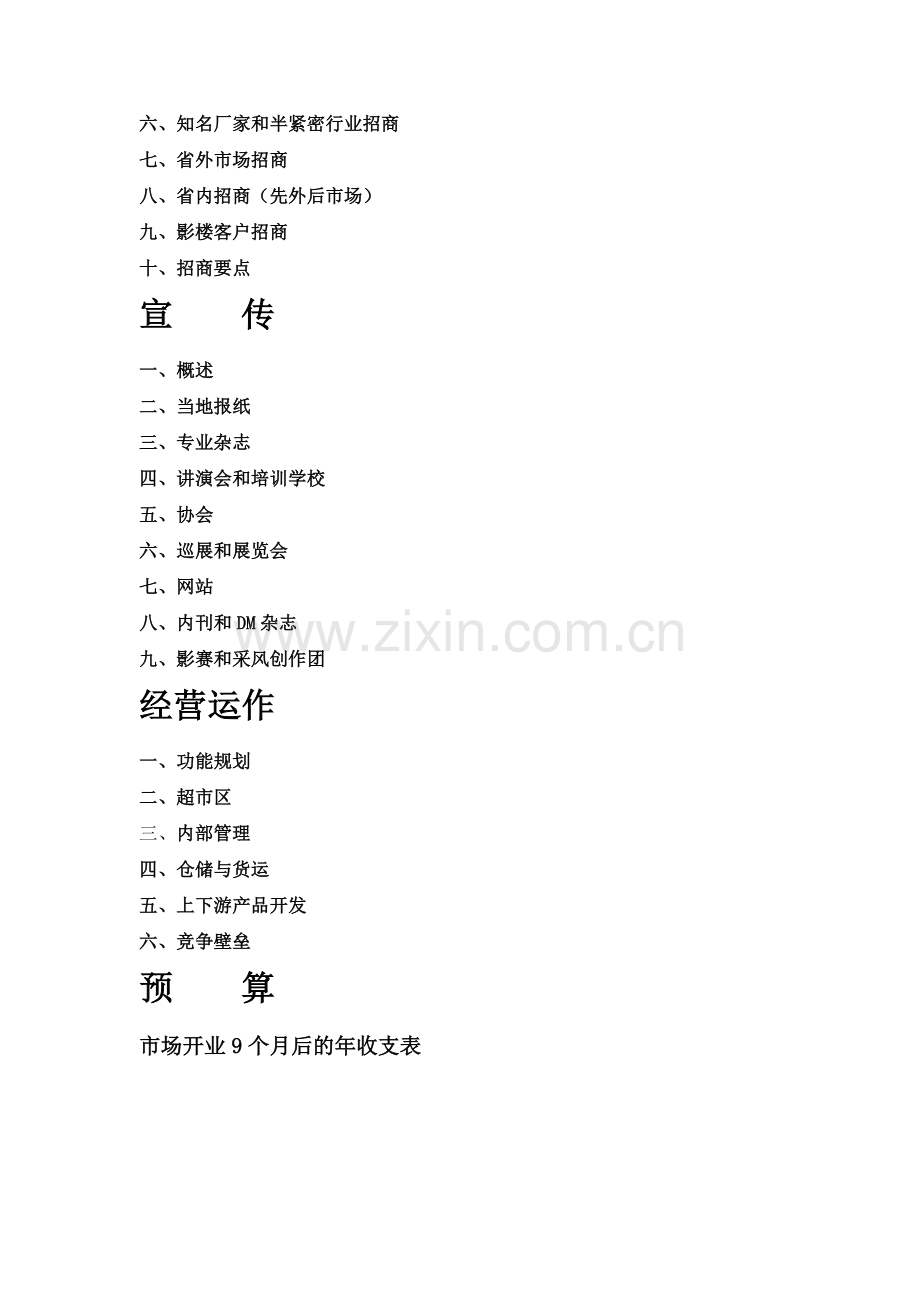 六、知名厂家和半紧密行业招商

七、省外市场招商

八、省内招商（先外后市场）

九、影楼客户招商

十、招商要点

宣 传

一、概述

二、当地报纸

三、专业杂志

四、讲演会和培训学校

五、协会

六、巡展和展览会

七、网站

八、内刊和DM杂志

九、影赛和采风创作团

经营运作

一、功能规划

二、超市区

三、内部管理

四、仓储与货运

五、上下游产品开发

六、竞争壁垒

预 算

市场开业9个月后的年收支表

www.zixin.com.cn